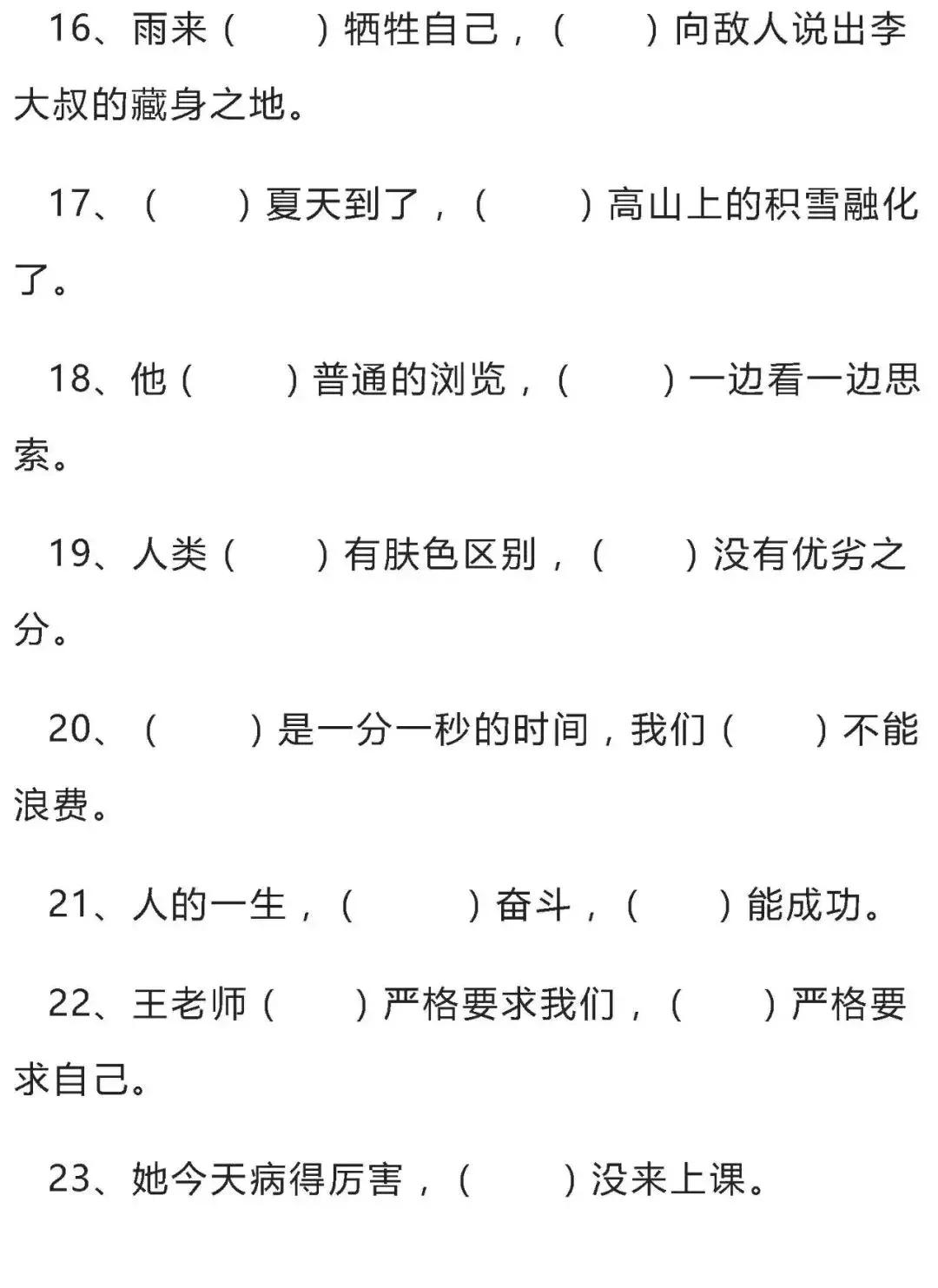 16、雨来（　　）牺牲自己，（　　）向敌人说出李大叔的藏身之地。

17、（　　）夏天到了，（　　）高山上的积雪融化了。

18、他（　　）普通的浏览，（　　）一边看一边思索。

19、人类（　　）有肤色区别，（　　）没有优劣之分。

20、（　　）是一分一秒的时间，我们（　　）不能浪费。

21、人的一生，（　　）奋斗，（　　）能成功。

22、王老师（　　）严格要求我们，（　　）严格要求自己。

23、她今天病得厉害，（　　）没来上课。